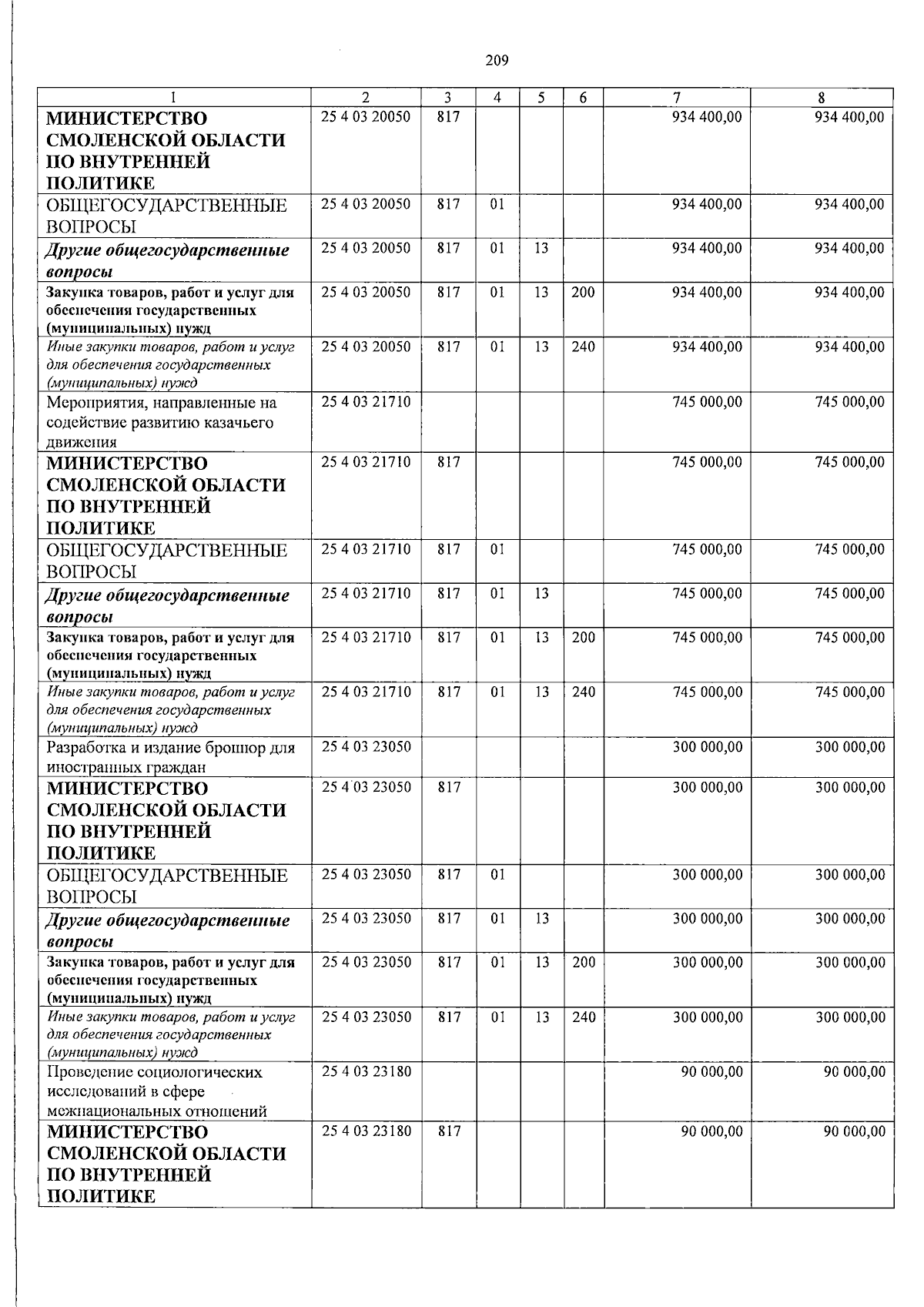 209

| 1 | 2 | 3 | 4 | 5 | 6 | 7 | 8 |
|---|---|---|---|---|---|---|---|
| МИНИСТЕРСТВО СМОЛЕНСКОЙ ОБЛАСТИ ПО ВНУТРЕННЕЙ ПОЛИТИКЕ | 25 4 03 20050 | 817 | | | | 934 400,00 | 934 400,00 |
| ОБЩЕГОСУДАРСТВЕННЫЕ ВОПРОСЫ | 25 4 03 20050 | 817 | 01 | | | 934 400,00 | 934 400,00 |
| Другие общегосударственные вопросы | 25 4 03 20050 | 817 | 01 | 13 | | 934 400,00 | 934 400,00 |
| Закупка товаров, работ и услуг для обеспечения государственных (муниципальных) нужд | 25 4 03 20050 | 817 | 01 | 13 | 200 | 934 400,00 | 934 400,00 |
| Иные закупки товаров, работ и услуг для обеспечения государственных (муниципальных) нужд | 25 4 03 20050 | 817 | 01 | 13 | 240 | 934 400,00 | 934 400,00 |
| Мероприятия, направленные на содействие развитию казачьего движения | 25 4 03 21710 | | | | | 745 000,00 | 745 000,00 |
| МИНИСТЕРСТВО СМОЛЕНСКОЙ ОБЛАСТИ ПО ВНУТРЕННЕЙ ПОЛИТИКЕ | 25 4 03 21710 | 817 | | | | 745 000,00 | 745 000,00 |
| ОБЩЕГОСУДАРСТВЕННЫЕ ВОПРОСЫ | 25 4 03 21710 | 817 | 01 | | | 745 000,00 | 745 000,00 |
| Другие общегосударственные вопросы | 25 4 03 21710 | 817 | 01 | 13 | | 745 000,00 | 745 000,00 |
| Закупка товаров, работ и услуг для обеспечения государственных (муниципальных) нужд | 25 4 03 21710 | 817 | 01 | 13 | 200 | 745 000,00 | 745 000,00 |
| Иные закупки товаров, работ и услуг для обеспечения государственных (муниципальных) нужд | 25 4 03 21710 | 817 | 01 | 13 | 240 | 745 000,00 | 745 000,00 |
| Разработка и издание брошюр для иностранных граждан | 25 4 03 23050 | | | | | 300 000,00 | 300 000,00 |
| МИНИСТЕРСТВО СМОЛЕНСКОЙ ОБЛАСТИ ПО ВНУТРЕННЕЙ ПОЛИТИКЕ | 25 4 03 23050 | 817 | | | | 300 000,00 | 300 000,00 |
| ОБЩЕГОСУДАРСТВЕННЫЕ ВОПРОСЫ | 25 4 03 23050 | 817 | 01 | | | 300 000,00 | 300 000,00 |
| Другие общегосударственные вопросы | 25 4 03 23050 | 817 | 01 | 13 | | 300 000,00 | 300 000,00 |
| Закупка товаров, работ и услуг для обеспечения государственных (муниципальных) нужд | 25 4 03 23050 | 817 | 01 | 13 | 200 | 300 000,00 | 300 000,00 |
| Иные закупки товаров, работ и услуг для обеспечения государственных (муниципальных) нужд | 25 4 03 23050 | 817 | 01 | 13 | 240 | 300 000,00 | 300 000,00 |
| Проведение социологических исследований в сфере межнациональных отношений | 25 4 03 23180 | | | | | 90 000,00 | 90 000,00 |
| МИНИСТЕРСТВО СМОЛЕНСКОЙ ОБЛАСТИ ПО ВНУТРЕННЕЙ ПОЛИТИКЕ | 25 4 03 23180 | 817 | | | | 90 000,00 | 90 000,00 |